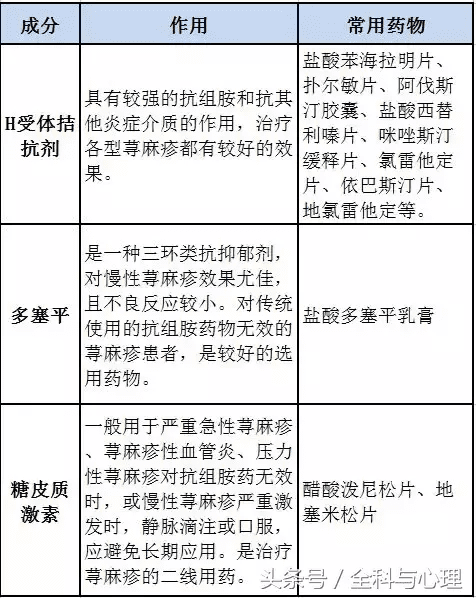 | 成分 | 作用 | 常用药物 |
|---|---|---|
| H受体拮抗剂 | 具有较强的抗组胺和抗其他炎症介质的作用，治疗各型荨麻疹都有较好的效果。 | 盐酸苯海拉明片、扑尔敏片、阿伐斯汀胶囊、盐酸西替利嗪片、咪唑斯汀缓释片、氯雷他定片、依巴斯汀片、地氯雷他定等。 |
| 多塞平 | 是一种三环类抗抑郁剂，对慢性荨麻疹效果尤佳，且不良反应较小。对传统使用的抗组胺药物无效的荨麻疹患者，是较好的选用药物。 | 盐酸多塞平乳膏 |
| 糖皮质激素 | 一般用于严重急性荨麻疹、荨麻疹性血管炎、压力性荨麻疹对抗组胺药无效时，或慢性荨麻疹严重激发时，静脉滴注或口服，应避免长期应用。是治疗荨麻疹的二线用药。 | 醋酸泼尼松片、地塞米松片 |

头条号 / 全科与心理